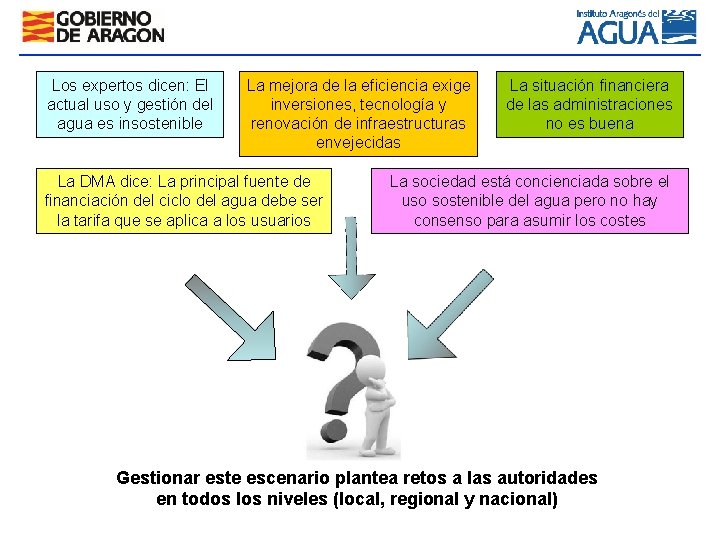 GOBIERNO
DE ARAGON

Instituto Aragonés del
AGUA

Los expertos dicen: El actual uso y gestión del agua es insostenible

La mejora de la eficiencia exige inversiones, tecnología y renovación de infraestructuras envejecidas

La situación financiera de las administraciones no es buena

La DMA dice: La principal fuente de financiación del ciclo del agua debe ser la tarifa que se aplica a los usuarios

La sociedad está concienciada sobre el uso sostenible del agua pero no hay consenso para asumir los costes

Gestionar este escenario plantea retos a las autoridades en todos los niveles (local, regional y nacional)